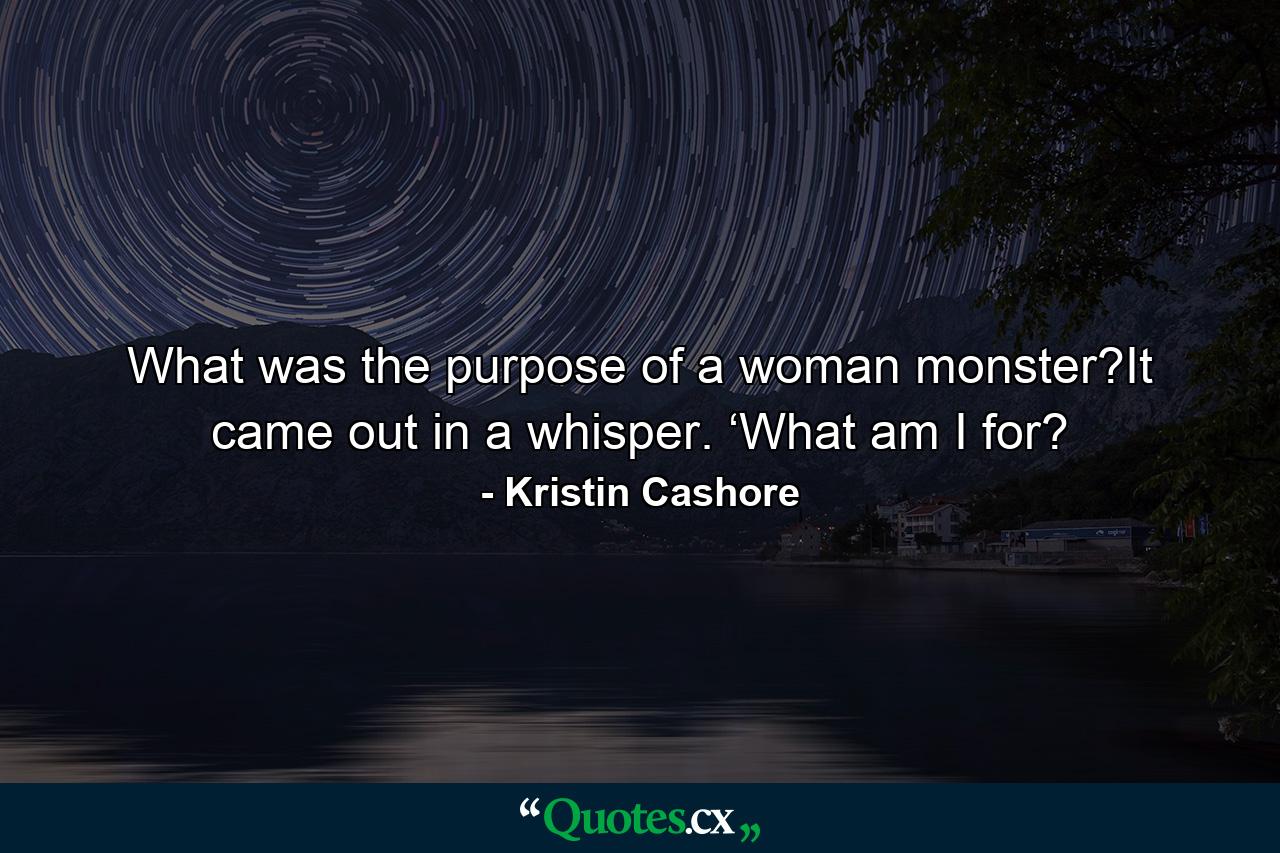 What was the purpose of a woman monster?It came out in a whisper. ‘What am I for?

- Kristin Cashore

“Quotes.cx„